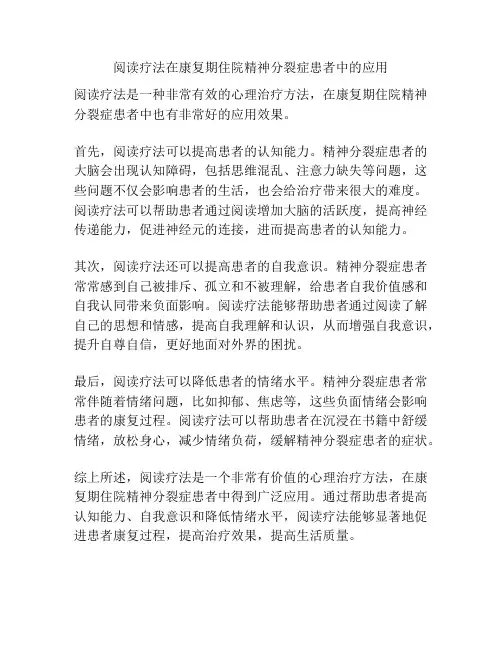 阅读疗法在康复期住院精神分裂症患者中的应用

阅读疗法是一种非常有效的心理治疗方法，在康复期住院精神分裂症患者中也有非常好的应用效果。

首先，阅读疗法可以提高患者的认知能力。精神分裂症患者的大脑会出现认知障碍，包括思维混乱、注意力缺失等问题，这些问题不仅会影响患者的生活，也会给治疗带来很大的难度。阅读疗法可以帮助患者通过阅读增加大脑的活跃度，提高神经传递能力，促进神经元的连接，进而提高患者的认知能力。

其次，阅读疗法还可以提高患者的自我意识。精神分裂症患者常常感到自己被排斥、孤立和不被理解，给患者自我价值感和自我认同带来负面影响。阅读疗法能够帮助患者通过阅读了解自己的思想和情感，提高自我理解和认识，从而增强自我意识，提升自尊自信，更好地面对外界的困扰。

最后，阅读疗法可以降低患者的情绪水平。精神分裂症患者常常伴随着情绪问题，比如抑郁、焦虑等，这些负面情绪会影响患者的康复过程。阅读疗法可以帮助患者在沉浸在书籍中舒缓情绪，放松身心，减少情绪负荷，缓解精神分裂症患者的症状。

综上所述，阅读疗法是一个非常有价值的心理治疗方法，在康复期住院精神分裂症患者中得到广泛应用。通过帮助患者提高认知能力、自我意识和降低情绪水平，阅读疗法能够显著地促进患者康复过程，提高治疗效果，提高生活质量。